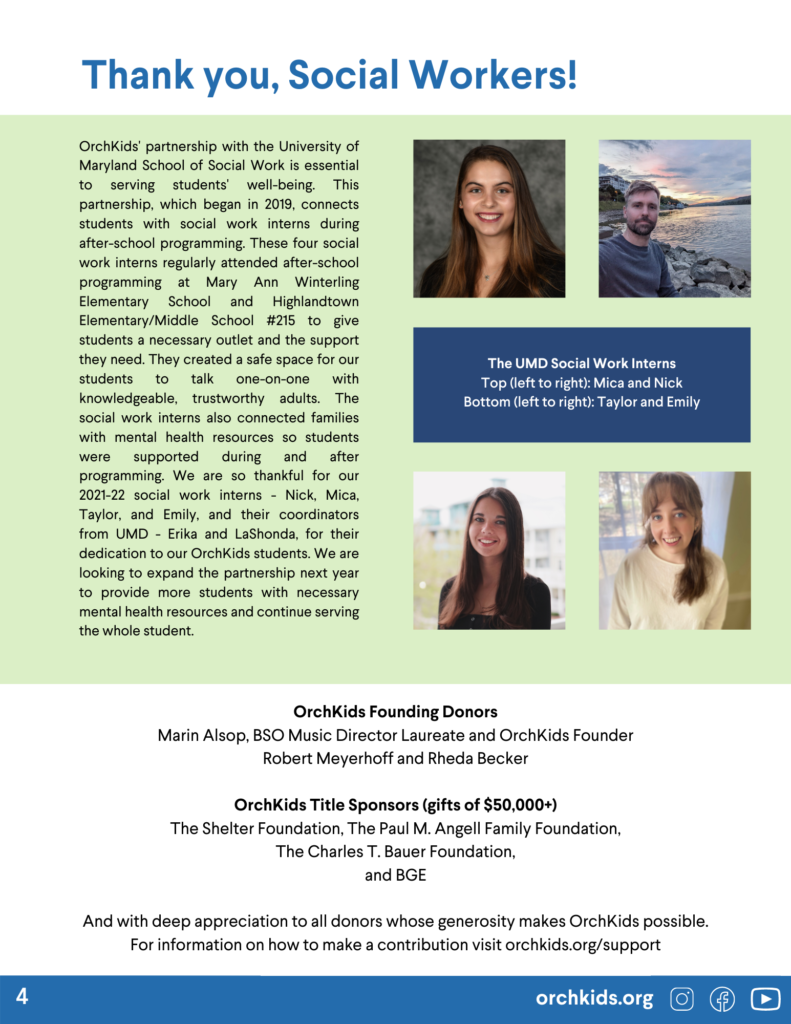 Thank you, Social Workers!

OrchKids' partnership with the University of Maryland School of Social Work is essential to serving students' well-being. This partnership, which began in 2019, connects students with social work interns during after-school programming. These four social work interns regularly attended after-school programming at Mary Ann Winterling Elementary School and Highlandtown Elementary/Middle School #215 to give students a necessary outlet and the support they need. They created a safe space for our students to talk one-on-one with knowledgeable, trustworthy adults. The social work interns also connected families with mental health resources so students were supported during and after programming. We are so thankful for our 2021-22 social work interns - Nick, Mica, Taylor, and Emily, and their coordinators from UMD - Erika and LaShonda, for their dedication to our OrchKids students. We are looking to expand the partnership next year to provide more students with necessary mental health resources and continue serving the whole student.

The UMD Social Work Interns
Top (left to right): Mica and Nick
Bottom (left to right): Taylor and Emily

OrchKids Founding Donors
Marin Alsop, BSO Music Director Laureate and OrchKids Founder
Robert Meyerhoff and Rheda Becker

OrchKids Title Sponsors (gifts of $50,000+)
The Shelter Foundation, The Paul M. Angell Family Foundation,
The Charles T. Bauer Foundation,
and BGE

And with deep appreciation to all donors whose generosity makes OrchKids possible.
For information on how to make a contribution visit orchkids.org/support

4

orchkids.org